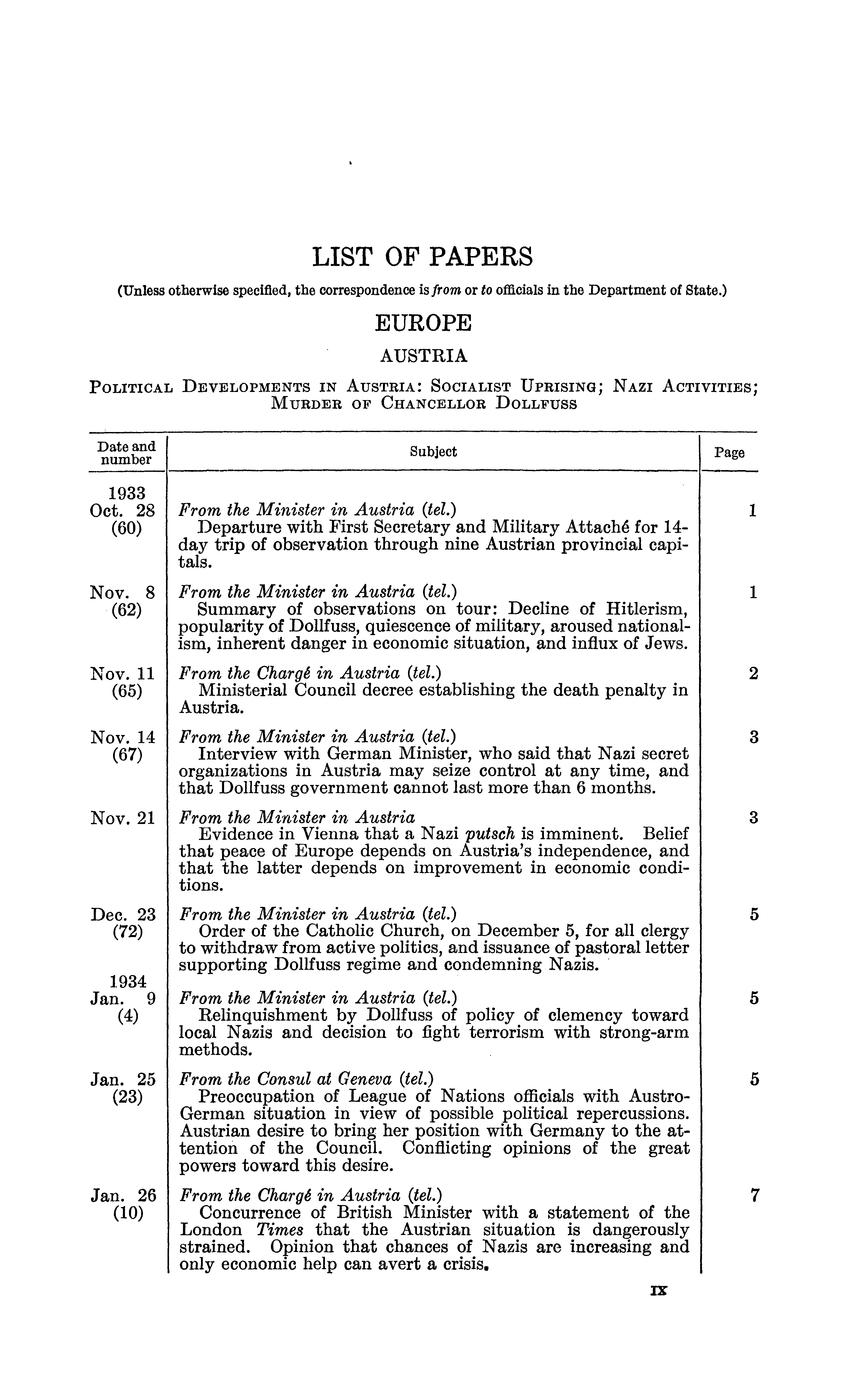 LIST OF PAPERS

(Unless otherwise specified, the correspondence is from or to officials in the Department of State.)

EUROPE

AUSTRIA

POLITICAL DEVELOPMENTS IN AUSTRIA: SOCIALIST UPRISING; NAZI ACTIVITIES; MURDER OF CHANCELLOR DOLLFUSS

| Date and number | Subject | Page |
|---|---|---|
| 1933 Oct. 28 (60) | From the Minister in Austria (tel.) Departure with First Secretary and Military Attaché for 14-day trip of observation through nine Austrian provincial capitals. | 1 |
| Nov. 8 (62) | From the Minister in Austria (tel.) Summary of observations on tour: Decline of Hitlerism, popularity of Dollfuss, quiescence of military, aroused nationalism, inherent danger in economic situation, and influx of Jews. | 1 |
| Nov. 11 (65) | From the Chargé in Austria (tel.) Ministerial Council decree establishing the death penalty in Austria. | 2 |
| Nov. 14 (67) | From the Minister in Austria (tel.) Interview with German Minister, who said that Nazi secret organizations in Austria may seize control at any time, and that Dollfuss government cannot last more than 6 months. | 3 |
| Nov. 21 | From the Minister in Austria Evidence in Vienna that a Nazi putsch is imminent. Belief that peace of Europe depends on Austria's independence, and that the latter depends on improvement in economic conditions. | 3 |
| Dec. 23 (72) | From the Minister in Austria (tel.) Order of the Catholic Church, on December 5, for all clergy to withdraw from active politics, and issuance of pastoral letter supporting Dollfuss regime and condemning Nazis. | 5 |
| 1934 Jan. 9 (4) | From the Minister in Austria (tel.) Relinquishment by Dollfuss of policy of clemency toward local Nazis and decision to fight terrorism with strong-arm methods. | 5 |
| Jan. 25 (23) | From the Consul at Geneva (tel.) Preoccupation of League of Nations officials with Austro-German situation in view of possible political repercussions. Austrian desire to bring her position with Germany to the attention of the Council. Conflicting opinions of the great powers toward this desire. | 5 |
| Jan. 26 (10) | From the Chargé in Austria (tel.) Concurrence of British Minister with a statement of the London Times that the Austrian situation is dangerously strained. Opinion that chances of Nazis are increasing and only economic help can avert a crisis. | 7 |

IX